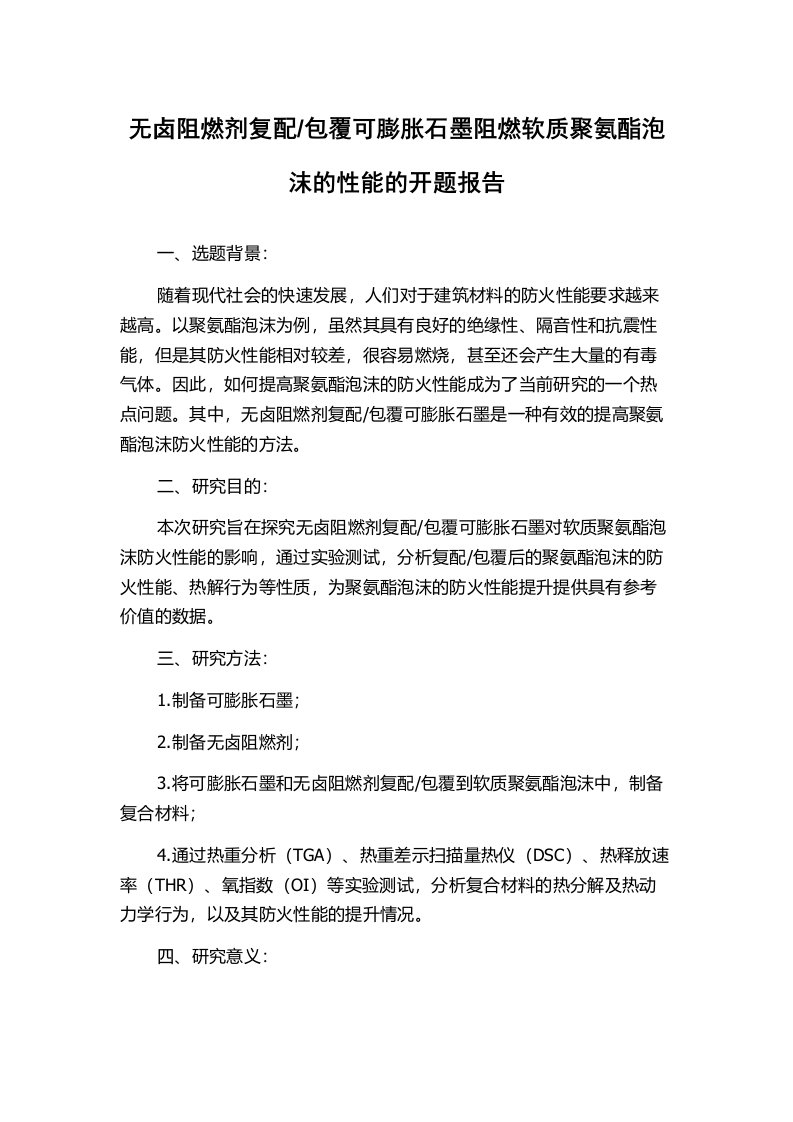 无卤阻燃剂复配/包覆可膨胀石墨阻燃软质聚氨酯泡沫的性能的开题报告

一、选题背景：

随着现代社会的快速发展，人们对于建筑材料的防火性能要求越来越高。以聚氨酯泡沫为例，虽然其具有良好的绝缘性、隔音性和抗震性能，但是其防火性能相对较差，很容易燃烧，甚至还会产生大量的有毒气体。因此，如何提高聚氨酯泡沫的防火性能成为了当前研究的一个热点问题。其中，无卤阻燃剂复配/包覆可膨胀石墨是一种有效的提高聚氨酯泡沫防火性能的方法。

二、研究目的：

本次研究旨在探究无卤阻燃剂复配/包覆可膨胀石墨对软质聚氨酯泡沫防火性能的影响，通过实验测试，分析复配/包覆后的聚氨酯泡沫的防火性能、热解行为等性质，为聚氨酯泡沫的防火性能提升提供具有参考价值的数据。

三、研究方法：

1.制备可膨胀石墨；

2.制备无卤阻燃剂；

3.将可膨胀石墨和无卤阻燃剂复配/包覆到软质聚氨酯泡沫中，制备复合材料；

4.通过热重分析（TGA）、热重差示扫描量热仪（DSC）、热释放速率（THR）、氧指数（OI）等实验测试，分析复合材料的热分解及热动力学行为，以及其防火性能的提升情况。

四、研究意义：